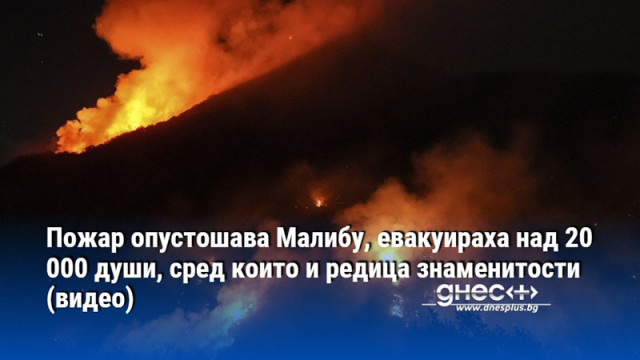 Пожар опустошава Малибу, евакуираха над 20 000 души, сред които и редица знаменитости (видео)

днес+

www.dnesplus.bg